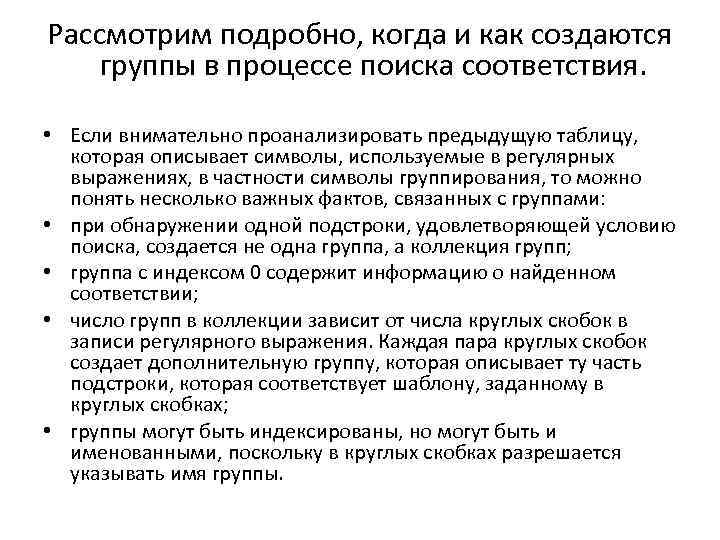 Рассмотрим подробно, когда и как создаются группы в процессе поиска соответствия.

• Если внимательно проанализировать предыдущую таблицу, которая описывает символы, используемые в регулярных выражениях, в частности символы группирования, то можно понять несколько важных фактов, связанных с группами:
• при обнаружении одной подстроки, удовлетворяющей условию поиска, создается не одна группа, а коллекция групп;
• группа с индексом 0 содержит информацию о найденном соответствии;
• число групп в коллекции зависит от числа круглых скобок в записи регулярного выражения. Каждая пара круглых скобок создает дополнительную группу, которая описывает ту часть подстроки, которая соответствует шаблону, заданному в круглых скобках;
• группы могут быть индексированы, но могут быть и именованными, поскольку в круглых скобках разрешается указывать имя группы.